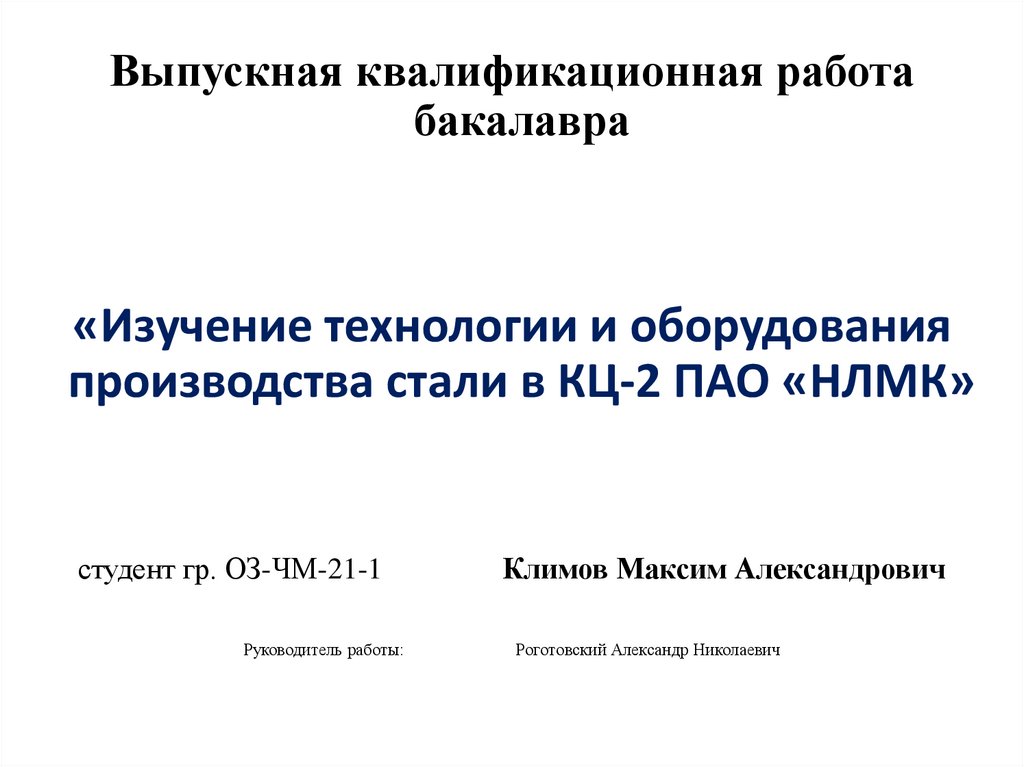 Выпускная квалификационная работа бакалавра

«Изучение технологии и оборудования производства стали в КЦ-2 ПАО «НЛМК»

студент гр. ОЗ-ЧМ-21-1 Климов Максим Александрович

Руководитель работы: Роготовский Александр Николаевич